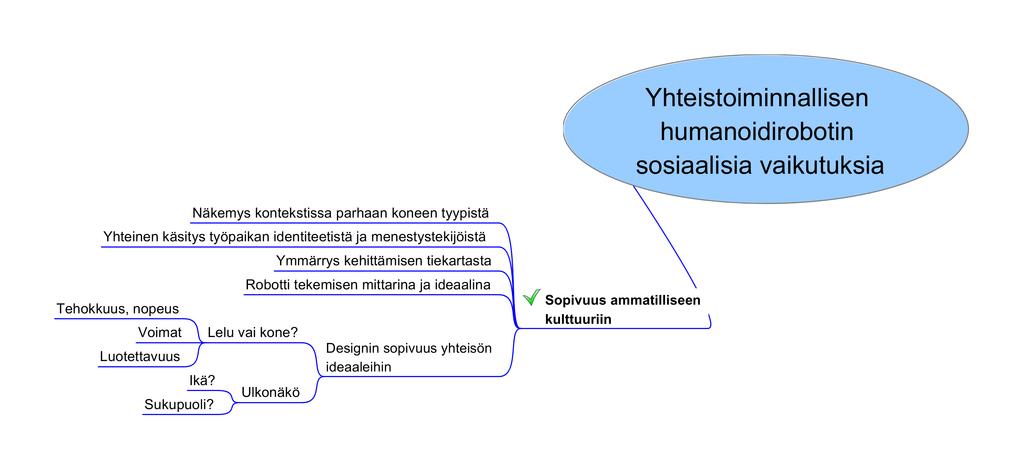 Yhteistoiminnallisen humanoidirobotin sosiaalisia vaikutuksia

Sopivuus ammatilliseen kulttuuriin

Näkemys kontekstissa parhaan koneen tyypistä

Yhteinen käsitys työpaikan identiteetistä ja menestystekijöistä

Ymmärrys kehittämisen tiekartasta

Robotti tekemisen mittarina ja ideaalina

Designin sopivuus yhteisön ideaaleihin

Lelu vai kone?

Tehokkuus, nopeus

Voimat

Luotettavuus

Ulkonäkö

Ikä?

Sukupuoli?